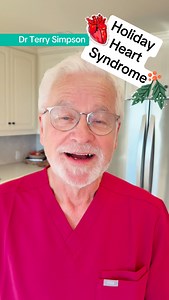 Dr Terry Simpson

Holiday Heart Syndrome